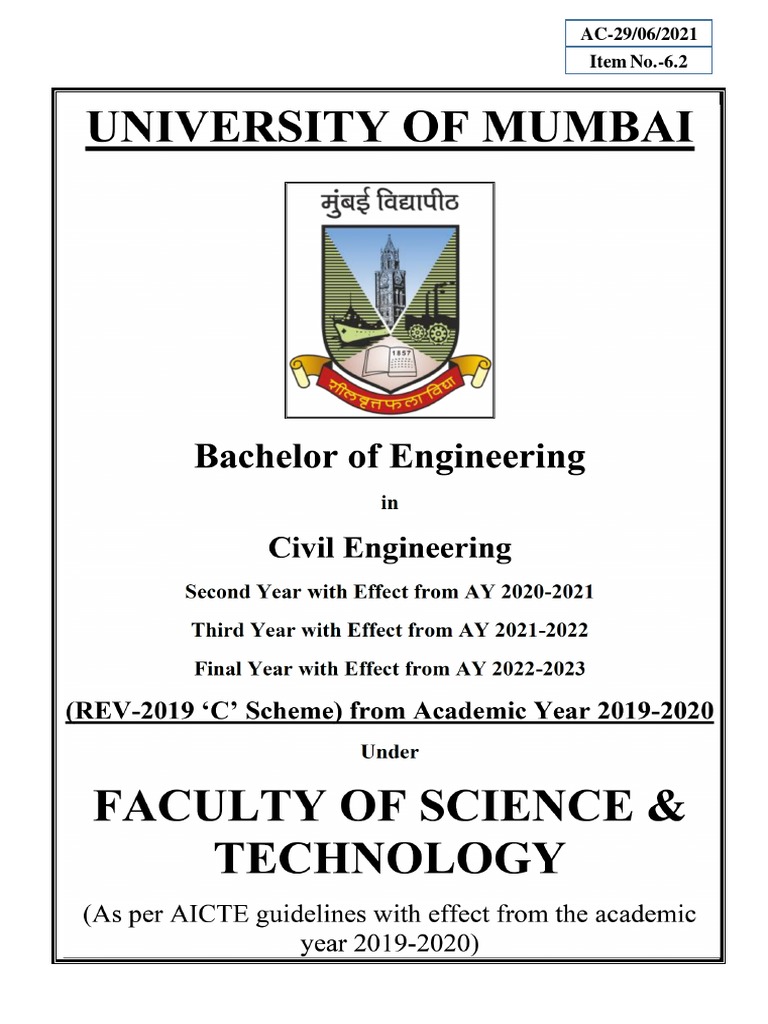 AC-29/06/2021
Item No.-6.2

UNIVERSITY OF MUMBAI

मुंबई विद्यापीठ

1857

शीलवृत्तफला विद्या

Bachelor of Engineering

in

Civil Engineering

Second Year with Effect from AY 2020-2021

Third Year with Effect from AY 2021-2022

Final Year with Effect from AY 2022-2023

(REV-2019 'C' Scheme) from Academic Year 2019-2020

Under

FACULTY OF SCIENCE & TECHNOLOGY

(As per AICTE guidelines with effect from the academic year 2019-2020)